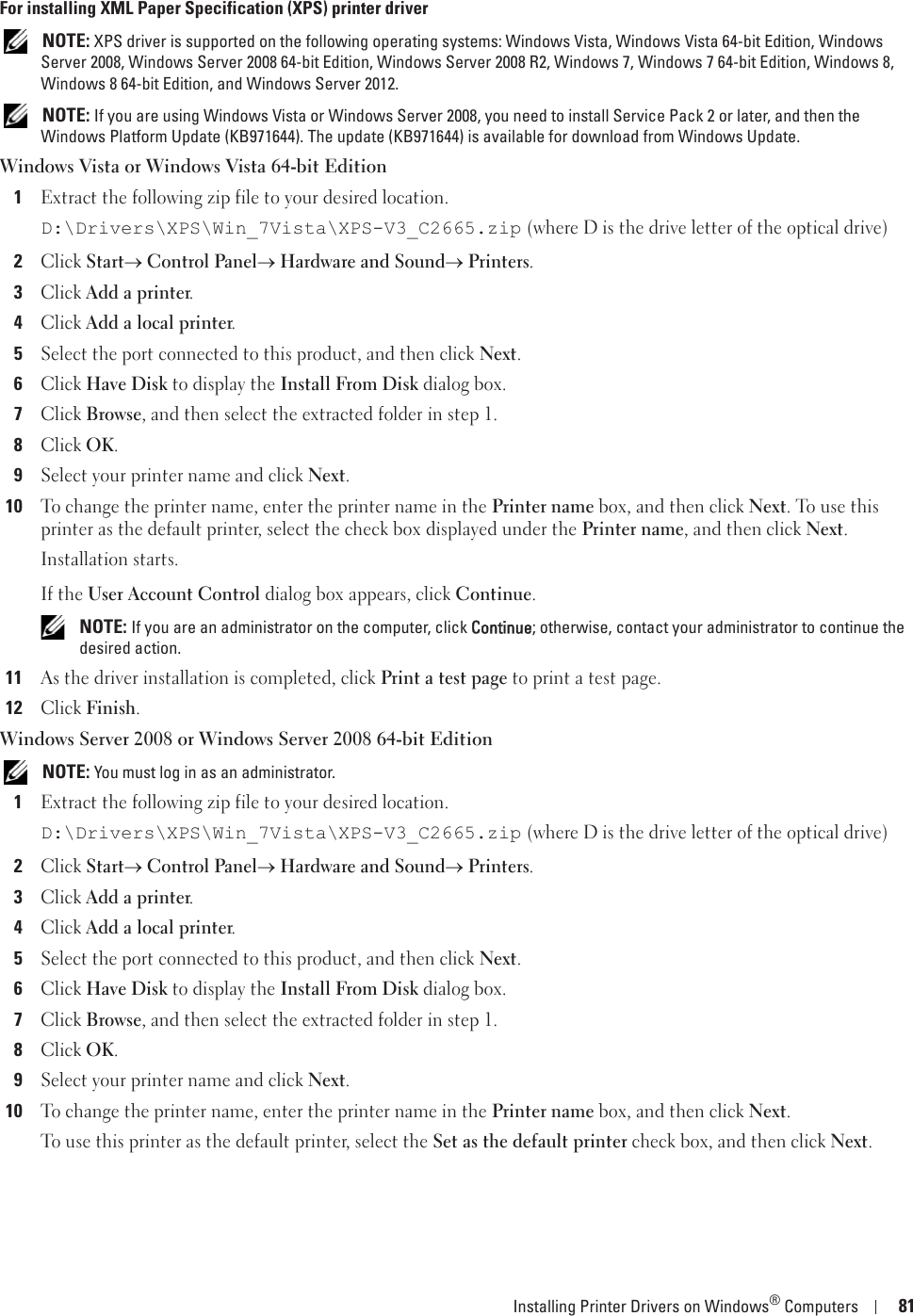 For installing XML Paper Specification (XPS) printer driver

NOTE: XPS driver is supported on the following operating systems: Windows Vista, Windows Vista 64-bit Edition, Windows Server 2008, Windows Server 2008 64-bit Edition, Windows Server 2008 R2, Windows 7, Windows 7 64-bit Edition, Windows 8, Windows 8 64-bit Edition, and Windows Server 2012.

NOTE: If you are using Windows Vista or Windows Server 2008, you need to install Service Pack 2 or later, and then the Windows Platform Update (KB971644). The update (KB971644) is available for download from Windows Update.

Windows Vista or Windows Vista 64-bit Edition

1 Extract the following zip file to your desired location.

D:\Drivers\XPS\Win_7Vista\XPS-V3_C2665.zip (where D is the drive letter of the optical drive)

2 Click Start→ Control Panel→ Hardware and Sound→ Printers.

3 Click Add a printer.

4 Click Add a local printer.

5 Select the port connected to this product, and then click Next.

6 Click Have Disk to display the Install From Disk dialog box.

7 Click Browse, and then select the extracted folder in step 1.

8 Click OK.

9 Select your printer name and click Next.

10 To change the printer name, enter the printer name in the Printer name box, and then click Next. To use this printer as the default printer, select the check box displayed under the Printer name, and then click Next.

Installation starts.

If the User Account Control dialog box appears, click Continue.

NOTE: If you are an administrator on the computer, click Continue; otherwise, contact your administrator to continue the desired action.

11 As the driver installation is completed, click Print a test page to print a test page.

12 Click Finish.

Windows Server 2008 or Windows Server 2008 64-bit Edition

NOTE: You must log in as an administrator.

1 Extract the following zip file to your desired location.

D:\Drivers\XPS\Win_7Vista\XPS-V3_C2665.zip (where D is the drive letter of the optical drive)

2 Click Start→ Control Panel→ Hardware and Sound→ Printers.

3 Click Add a printer.

4 Click Add a local printer.

5 Select the port connected to this product, and then click Next.

6 Click Have Disk to display the Install From Disk dialog box.

7 Click Browse, and then select the extracted folder in step 1.

8 Click OK.

9 Select your printer name and click Next.

10 To change the printer name, enter the printer name in the Printer name box, and then click Next.

To use this printer as the default printer, select the Set as the default printer check box, and then click Next.

Installing Printer Drivers on Windows® Computers | 81